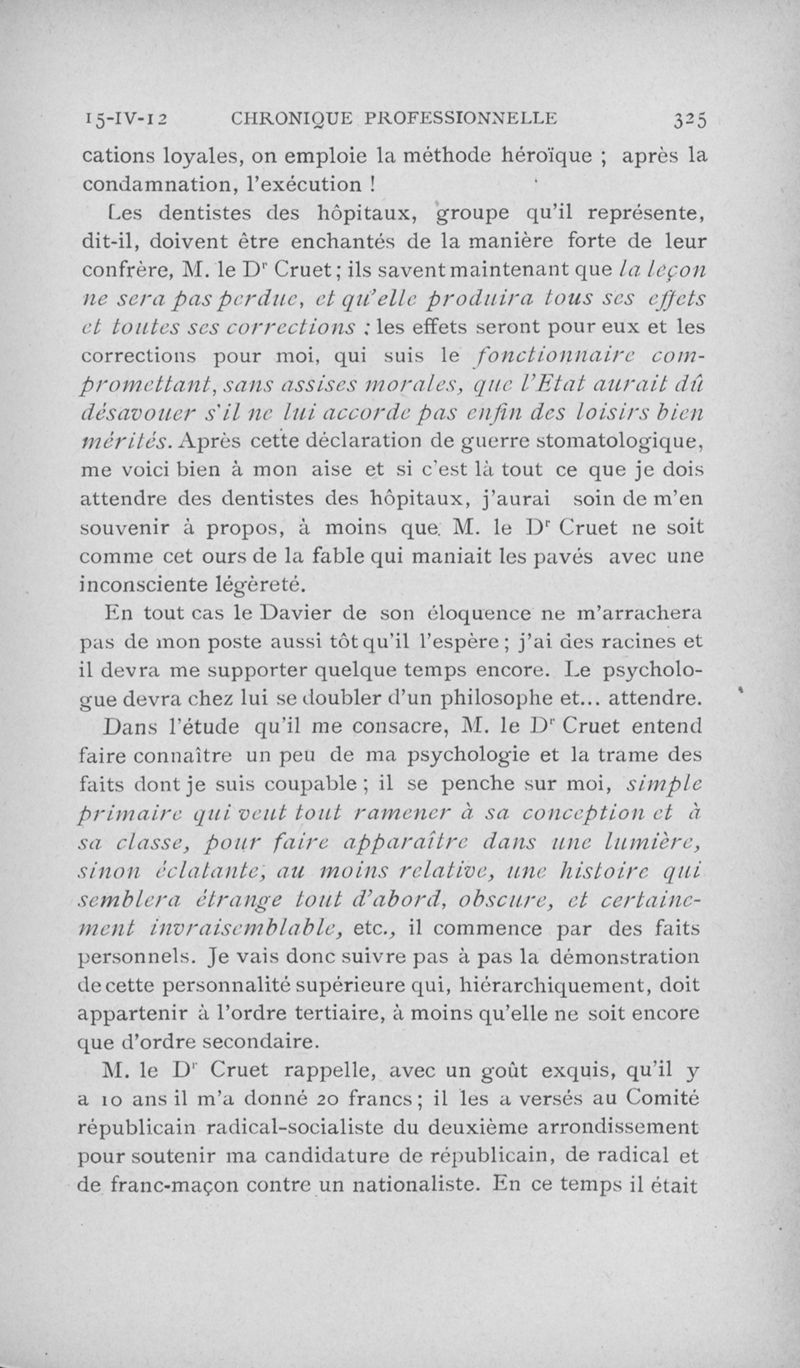 15-IV-12 CHRONIQUE PROFESSIONNELLE 325

cations loyales, on emploie la méthode héroïque ; après la condamnation, l'exécution !

Les dentistes des hôpitaux, groupe qu'il représente, dit-il, doivent être enchantés de la manière forte de leur confrère, M. le Dr Cruet ; ils savent maintenant que la leçon ne sera pas perdue, et qu'elle produira tous ses effets et toutes ses corrections : les effets seront pour eux et les corrections pour moi, qui suis le fonctionnaire compromettant, sans assises morales, que l'Etat aurait dû désavouer s'il ne lui accorde pas enfin des loisirs bien mérités. Après cette déclaration de guerre stomatologique, me voici bien à mon aise et si c'est là tout ce que je dois attendre des dentistes des hôpitaux, j'aurai soin de m'en souvenir à propos, à moins que M. le Dr Cruet ne soit comme cet ours de la fable qui maniait les pavés avec une inconsciente légèreté.

En tout cas le Davier de son éloquence ne m'arrachera pas de mon poste aussi tôt qu'il l'espère ; j'ai des racines et il devra me supporter quelque temps encore. Le psychologue devra chez lui se doubler d'un philosophe et... attendre.

Dans l'étude qu'il me consacre, M. le Dr Cruet entend faire connaître un peu de ma psychologie et la trame des faits dont je suis coupable ; il se penche sur moi, simple primaire qui veut tout ramener à sa conception et à sa classe, pour faire apparaître dans une lumière, sinon éclatante, au moins relative, une histoire qui semblera étrange tout d'abord, obscure, et certainement invraisemblable, etc., il commence par des faits personnels. Je vais donc suivre pas à pas la démonstration de cette personnalité supérieure qui, hiérarchiquement, doit appartenir à l'ordre tertiaire, à moins qu'elle ne soit encore que d'ordre secondaire.

M. le Dr Cruet rappelle, avec un goût exquis, qu'il y a 10 ans il m'a donné 20 francs ; il les a versés au Comité républicain radical-socialiste du deuxième arrondissement pour soutenir ma candidature de républicain, de radical et de franc-maçon contre un nationaliste. En ce temps il était